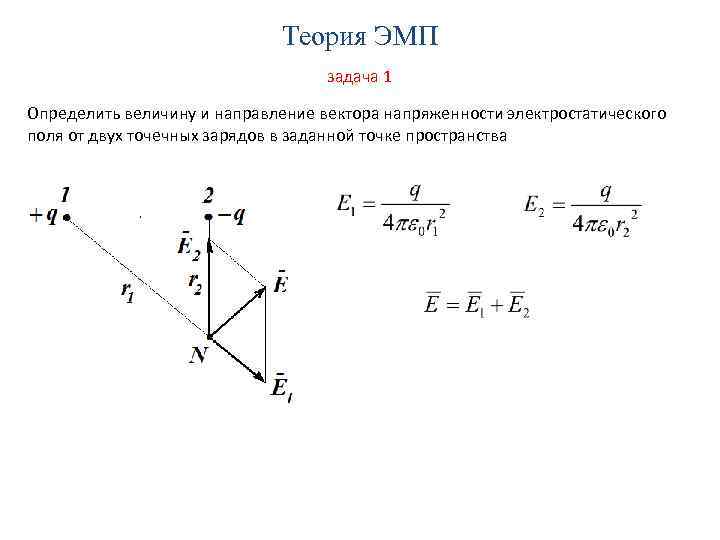 Теория ЭМП

задача 1

Определить величину и направление вектора напряженности электростатического поля от двух точечных зарядов в заданной точке пространства

1

$+q$

2

$-q$

$\bar{E}_2$

$r_2$

$r_1$

$\bar{E}$

$N$

$\bar{E}_1$

$E_1 = \frac{q}{4\pi\varepsilon_0 r_1^2}$

$E_2 = \frac{q}{4\pi\varepsilon_0 r_2^2}$

$\overline{E} = \overline{E}_1 + \overline{E}_2$